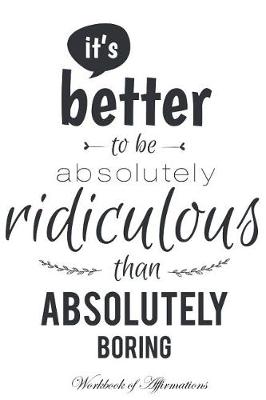 it's
better
to be
absolutely
ridiculous
than
ABSOLUTELY
BORING

Workbook of Affirmations